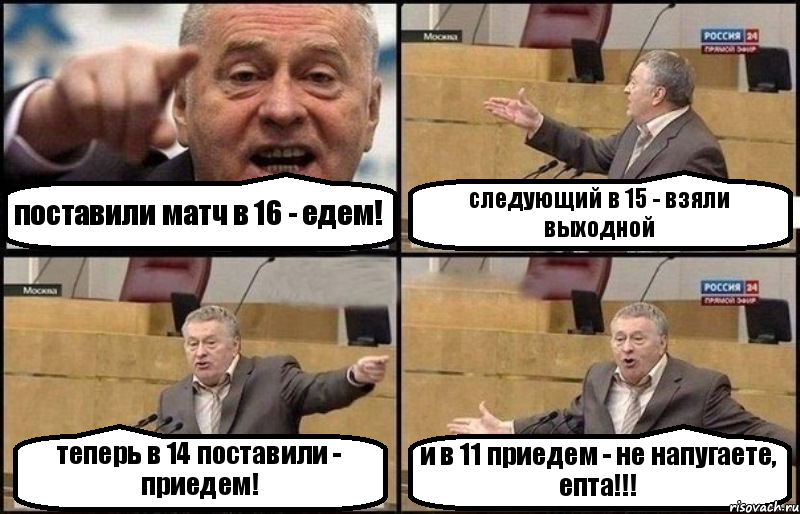 поставили матч в 16 - едем!

Москва
РОССИЯ 24
ПРЯМОЙ ЭФИР

следующий в 15 - взяли выходной

Москва

теперь в 14 поставили - приедем!

РОССИЯ 24
ПРЯМОЙ ЭФИР

и в 11 приедем - не напугаете, епта!!!

risovach.ru